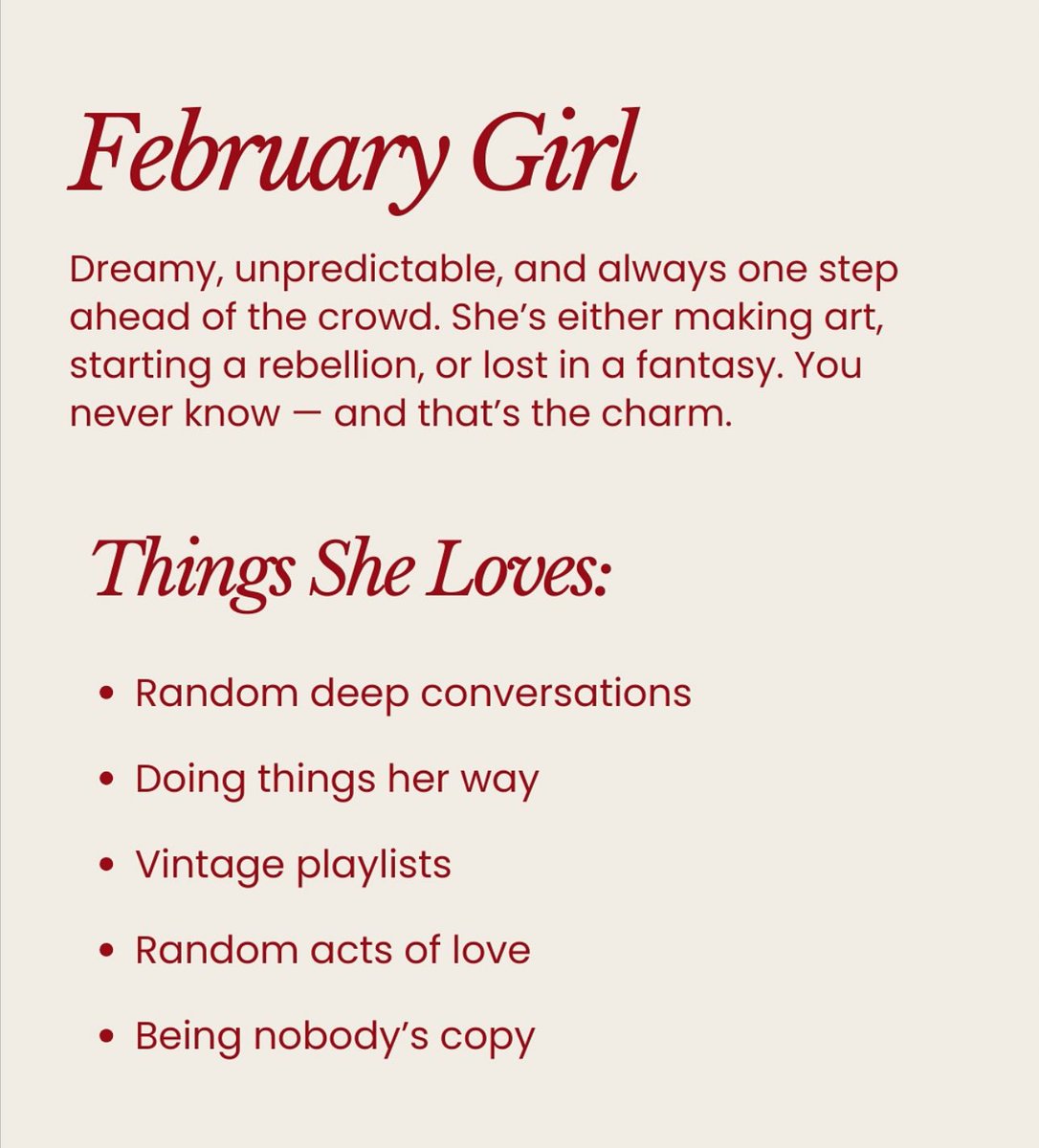 February Girl

Dreamy, unpredictable, and always one step ahead of the crowd. She's either making art, starting a rebellion, or lost in a fantasy. You never know — and that's the charm.

Things She Loves:

• Random deep conversations
• Doing things her way
• Vintage playlists
• Random acts of love
• Being nobody's copy